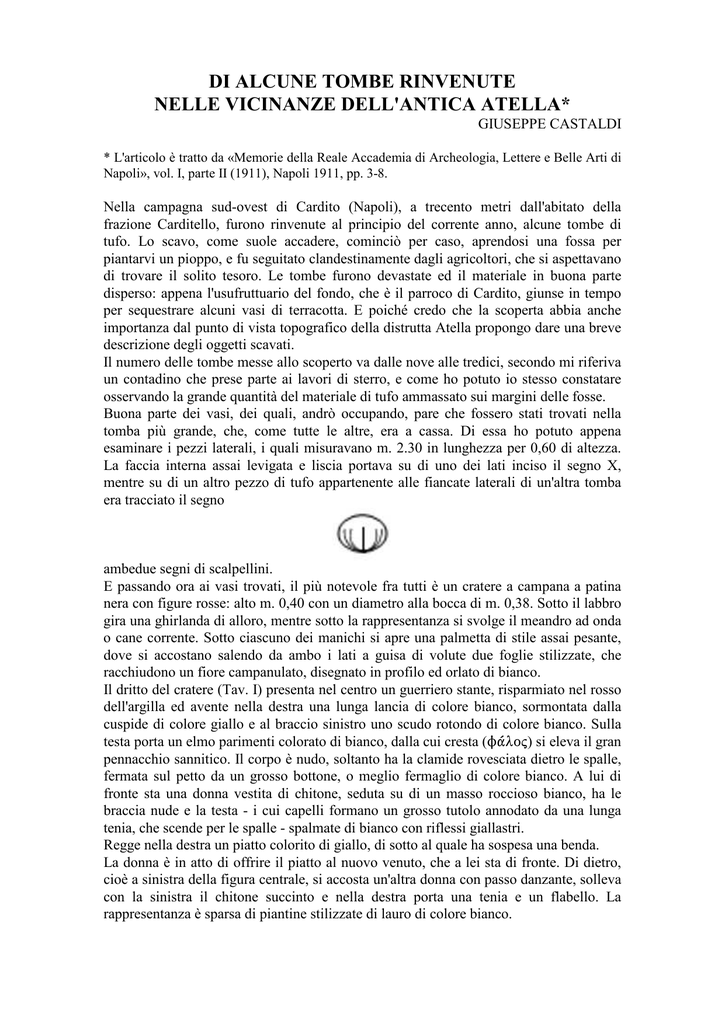 DI ALCUNE TOMBE RINVENUTE
NELLE VICINANZE DELL'ANTICA ATELLA*

GIUSEPPE CASTALDI

* L'articolo è tratto da «Memorie della Reale Accademia di Archeologia, Lettere e Belle Arti di Napoli», vol. I, parte II (1911), Napoli 1911, pp. 3-8.

Nella campagna sud-ovest di Cardito (Napoli), a trecento metri dall'abitato della frazione Carditello, furono rinvenute al principio del corrente anno, alcune tombe di tufo. Lo scavo, come suole accadere, cominciò per caso, aprendosi una fossa per piantarvi un pioppo, e fu seguitato clandestinamente dagli agricoltori, che si aspettavano di trovare il solito tesoro. Le tombe furono devastate ed il materiale in buona parte disperso: appena l'usufruttuario del fondo, che è il parroco di Cardito, giunse in tempo per sequestrare alcuni vasi di terracotta. E poiché credo che la scoperta abbia anche importanza dal punto di vista topografico della distrutta Atella propongo dare una breve descrizione degli oggetti scavati.
Il numero delle tombe messe allo scoperto va dalle nove alle tredici, secondo mi riferiva un contadino che prese parte ai lavori di sterro, e come ho potuto io stesso constatare osservando la grande quantità del materiale di tufo ammassato sui margini delle fosse.
Buona parte dei vasi, dei quali, andrò occupando, pare che fossero stati trovati nella tomba più grande, che, come tutte le altre, era a cassa. Di essa ho potuto appena esaminare i pezzi laterali, i quali misuravano m. 2.30 in lunghezza per 0,60 di altezza. La faccia interna assai levigata e liscia portava su di uno dei lati inciso il segno X, mentre su di un altro pezzo di tufo appartenente alle fiancate laterali di un'altra tomba era tracciato il segno

ambedue segni di scalpellini.
E passando ora ai vasi trovati, il più notevole fra tutti è un cratere a campana a patina nera con figure rosse: alto m. 0,40 con un diametro alla bocca di m. 0,38. Sotto il labbro gira una ghirlanda di alloro, mentre sotto la rappresentanza si svolge il meandro ad onda o cane corrente. Sotto ciascuno dei manichi si apre una palmetta di stile assai pesante, dove si accostano salendo da ambo i lati a guisa di volute due foglie stilizzate, che racchiudono un fiore campanulato, disegnato in profilo ed orlato di bianco.
Il dritto del cratere (Tav. I) presenta nel centro un guerriero stante, risparmiato nel rosso dell'argilla ed avente nella destra una lunga lancia di colore bianco, sormontata dalla cuspide di colore giallo e al braccio sinistro uno scudo rotondo di colore bianco. Sulla testa porta un elmo parimenti colorato di bianco, dalla cui cresta (φάλος) si eleva il gran pennacchio sannitico. Il corpo è nudo, soltanto ha la clamide rovesciata dietro le spalle, fermata sul petto da un grosso bottone, o meglio fermaglio di colore bianco. A lui di fronte sta una donna vestita di chitone, seduta su di un masso roccioso bianco, ha le braccia nude e la testa - i cui capelli formano un grosso tutolo annodato da una lunga tenia, che scende per le spalle - spalmate di bianco con riflessi giallastri.
Regge nella destra un piatto colorito di giallo, di sotto al quale ha sospesa una benda.
La donna è in atto di offrire il piatto al nuovo venuto, che a lei sta di fronte. Di dietro, cioè a sinistra della figura centrale, si accosta un'altra donna con passo danzante, solleva con la sinistra il chitone succinto e nella destra porta una tenia e un flabello. La rappresentanza è sparsa di piantine stilizzate di lauro di colore bianco.